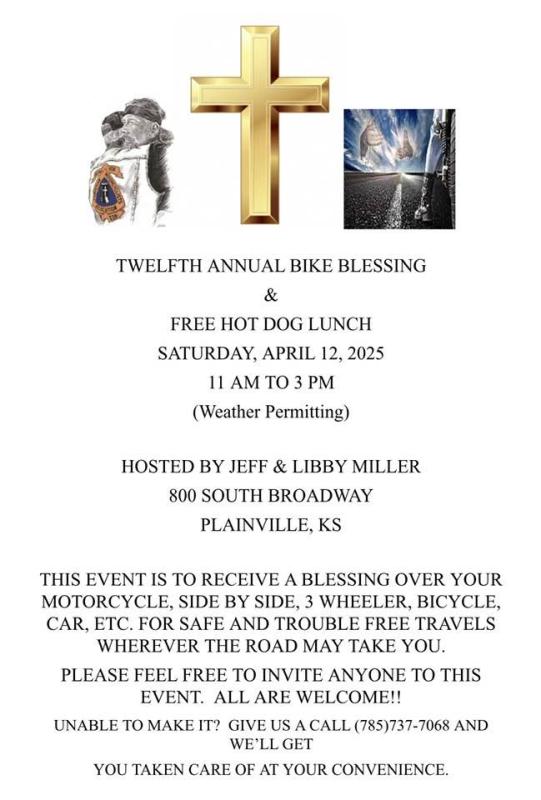 TWELFTH ANNUAL BIKE BLESSING

&

FREE HOT DOG LUNCH

SATURDAY, APRIL 12, 2025

11 AM TO 3 PM

(Weather Permitting)

HOSTED BY JEFF & LIBBY MILLER

800 SOUTH BROADWAY

PLAINVILLE, KS

THIS EVENT IS TO RECEIVE A BLESSING OVER YOUR MOTORCYCLE, SIDE BY SIDE, 3 WHEELER, BICYCLE, CAR, ETC. FOR SAFE AND TROUBLE FREE TRAVELS WHEREVER THE ROAD MAY TAKE YOU.

PLEASE FEEL FREE TO INVITE ANYONE TO THIS EVENT. ALL ARE WELCOME!!

UNABLE TO MAKE IT? GIVE US A CALL (785)737-7068 AND WE'LL GET

YOU TAKEN CARE OF AT YOUR CONVENIENCE.